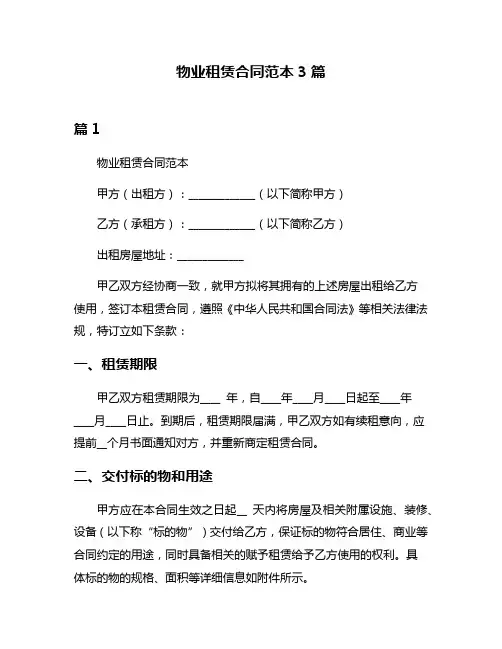 物业租赁合同范本 3 篇

篇 1

物业租赁合同范本

甲方（出租方）：____________（以下简称甲方）

乙方（承租方）：____________（以下简称乙方）

出租房屋地址：____________

甲乙双方经协商一致，就甲方拟将其拥有的上述房屋出租给乙方使用，签订本租赁合同，遵照《中华人民共和国合同法》等相关法律法规，特订立如下条款：

一、租赁期限

甲乙双方租赁期限为___ 年，自___年___月___日起至___年___月___日止。到期后，租赁期限届满，甲乙双方如有续租意向，应提前__个月书面通知对方，并重新商定租赁合同。

二、交付标的物和用途

甲方应在本合同生效之日起__ 天内将房屋及相关附属设施、装修、设备（以下称“标的物”）交付给乙方，保证标的物符合居住、商业等合同约定的用途，同时具备相关的赋予租赁给予乙方使用的权利。具体标的物的规格、面积等详细信息如附件所示。